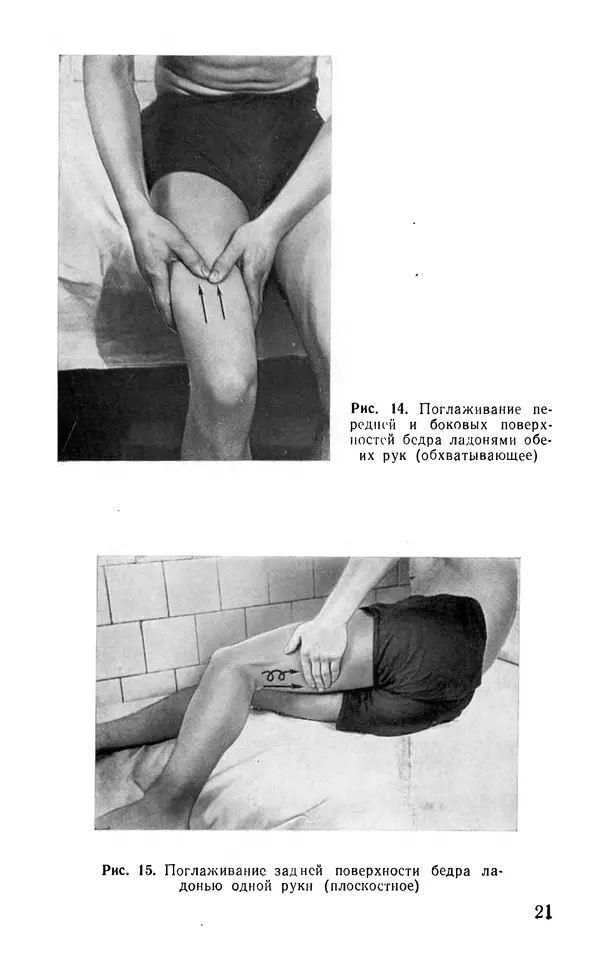 Рис. 14. Поглаживание передней и боковых поверхностей бедра ладонями обеих рук (обхватывающее)

Рис. 15. Поглаживание задней поверхности бедра ладонью одной руки (плоскостное)

21